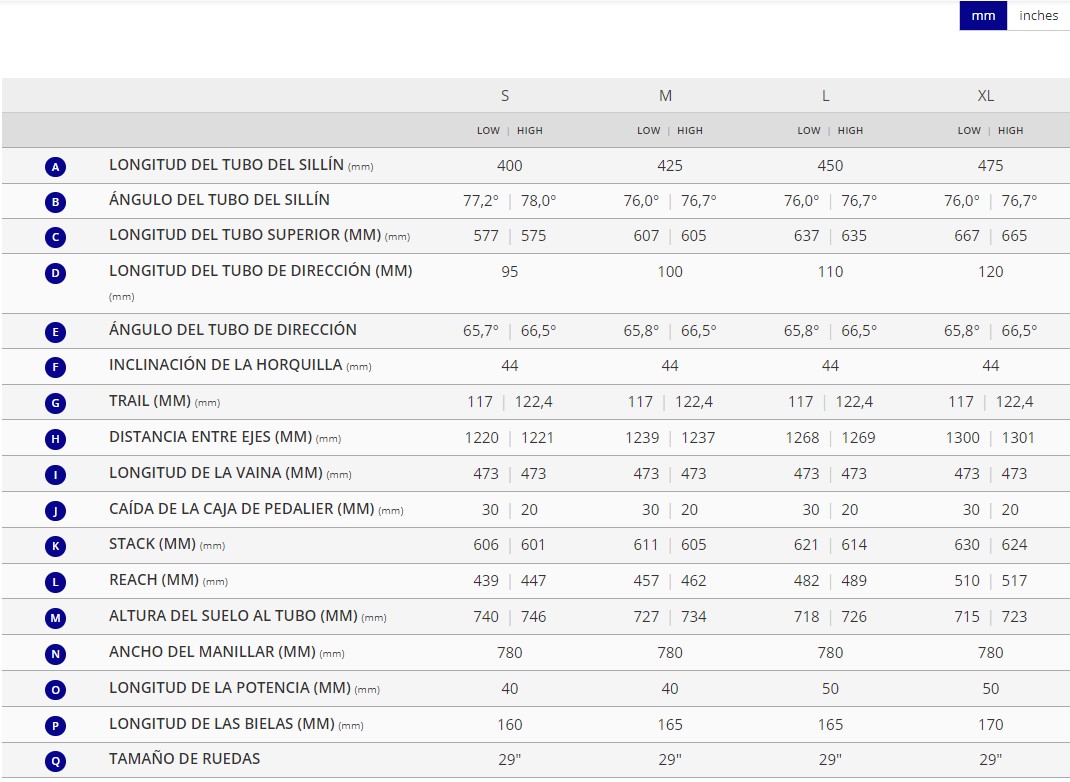 mm inches

| | | S | M | L | XL |
|---|---|---|---|---|---|
| | | LOW \| HIGH | LOW \| HIGH | LOW \| HIGH | LOW \| HIGH |
| A | LONGITUD DEL TUBO DEL SILLÍN (mm) | 400 | 425 | 450 | 475 |
| B | ÁNGULO DEL TUBO DEL SILLÍN | 77,2° \| 78,0° | 76,0° \| 76,7° | 76,0° \| 76,7° | 76,0° \| 76,7° |
| C | LONGITUD DEL TUBO SUPERIOR (MM) (mm) | 577 \| 575 | 607 \| 605 | 637 \| 635 | 667 \| 665 |
| D | LONGITUD DEL TUBO DE DIRECCIÓN (MM) (mm) | 95 | 100 | 110 | 120 |
| E | ÁNGULO DEL TUBO DE DIRECCIÓN | 65,7° \| 66,5° | 65,8° \| 66,5° | 65,8° \| 66,5° | 65,8° \| 66,5° |
| F | INCLINACIÓN DE LA HORQUILLA (mm) | 44 | 44 | 44 | 44 |
| G | TRAIL (MM) (mm) | 117 \| 122,4 | 117 \| 122,4 | 117 \| 122,4 | 117 \| 122,4 |
| H | DISTANCIA ENTRE EJES (MM) (mm) | 1220 \| 1221 | 1239 \| 1237 | 1268 \| 1269 | 1300 \| 1301 |
| I | LONGITUD DE LA VAINA (MM) (mm) | 473 \| 473 | 473 \| 473 | 473 \| 473 | 473 \| 473 |
| J | CAÍDA DE LA CAJA DE PEDALIER (MM) (mm) | 30 \| 20 | 30 \| 20 | 30 \| 20 | 30 \| 20 |
| K | STACK (MM) (mm) | 606 \| 601 | 611 \| 605 | 621 \| 614 | 630 \| 624 |
| L | REACH (MM) (mm) | 439 \| 447 | 457 \| 462 | 482 \| 489 | 510 \| 517 |
| M | ALTURA DEL SUELO AL TUBO (MM) (mm) | 740 \| 746 | 727 \| 734 | 718 \| 726 | 715 \| 723 |
| N | ANCHO DEL MANILLAR (MM) (mm) | 780 | 780 | 780 | 780 |
| O | LONGITUD DE LA POTENCIA (MM) (mm) | 40 | 40 | 50 | 50 |
| P | LONGITUD DE LAS BIELAS (MM) (mm) | 160 | 165 | 165 | 170 |
| Q | TAMAÑO DE RUEDAS | 29" | 29" | 29" | 29" |